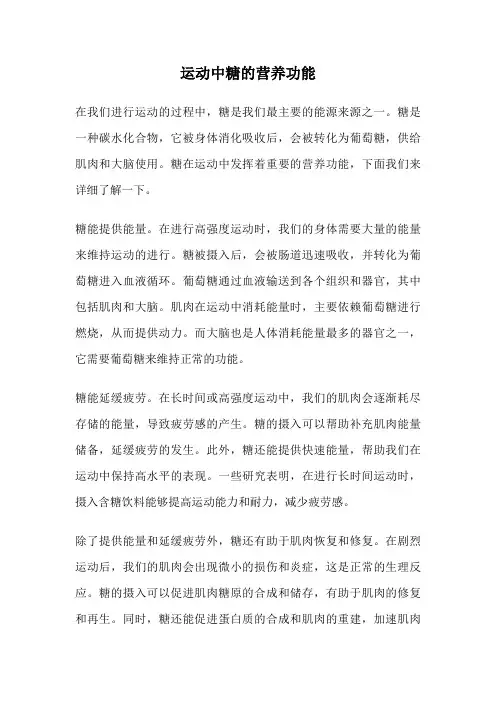 运动中糖的营养功能

在我们进行运动的过程中，糖是我们最主要的能源来源之一。糖是一种碳水化合物，它被身体消化吸收后，会被转化为葡萄糖，供给肌肉和大脑使用。糖在运动中发挥着重要的营养功能，下面我们来详细了解一下。

糖能提供能量。在进行高强度运动时，我们的身体需要大量的能量来维持运动的进行。糖被摄入后，会被肠道迅速吸收，并转化为葡萄糖进入血液循环。葡萄糖通过血液输送到各个组织和器官，其中包括肌肉和大脑。肌肉在运动中消耗能量时，主要依赖葡萄糖进行燃烧，从而提供动力。而大脑也是人体消耗能量最多的器官之一，它需要葡萄糖来维持正常的功能。

糖能延缓疲劳。在长时间或高强度运动中，我们的肌肉会逐渐耗尽存储的能量，导致疲劳感的产生。糖的摄入可以帮助补充肌肉能量储备，延缓疲劳的发生。此外，糖还能提供快速能量，帮助我们在运动中保持高水平的表现。一些研究表明，在进行长时间运动时，摄入含糖饮料能够提高运动能力和耐力，减少疲劳感。

除了提供能量和延缓疲劳外，糖还有助于肌肉恢复和修复。在剧烈运动后，我们的肌肉会出现微小的损伤和炎症，这是正常的生理反应。糖的摄入可以促进肌肉糖原的合成和储存，有助于肌肉的修复和再生。同时，糖还能促进蛋白质的合成和肌肉的重建，加速肌肉